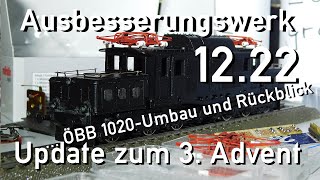 Ausbesserungswerk

12.22

ÖBB 1020-Umbau und Rückblick

Update zum 3. Advent